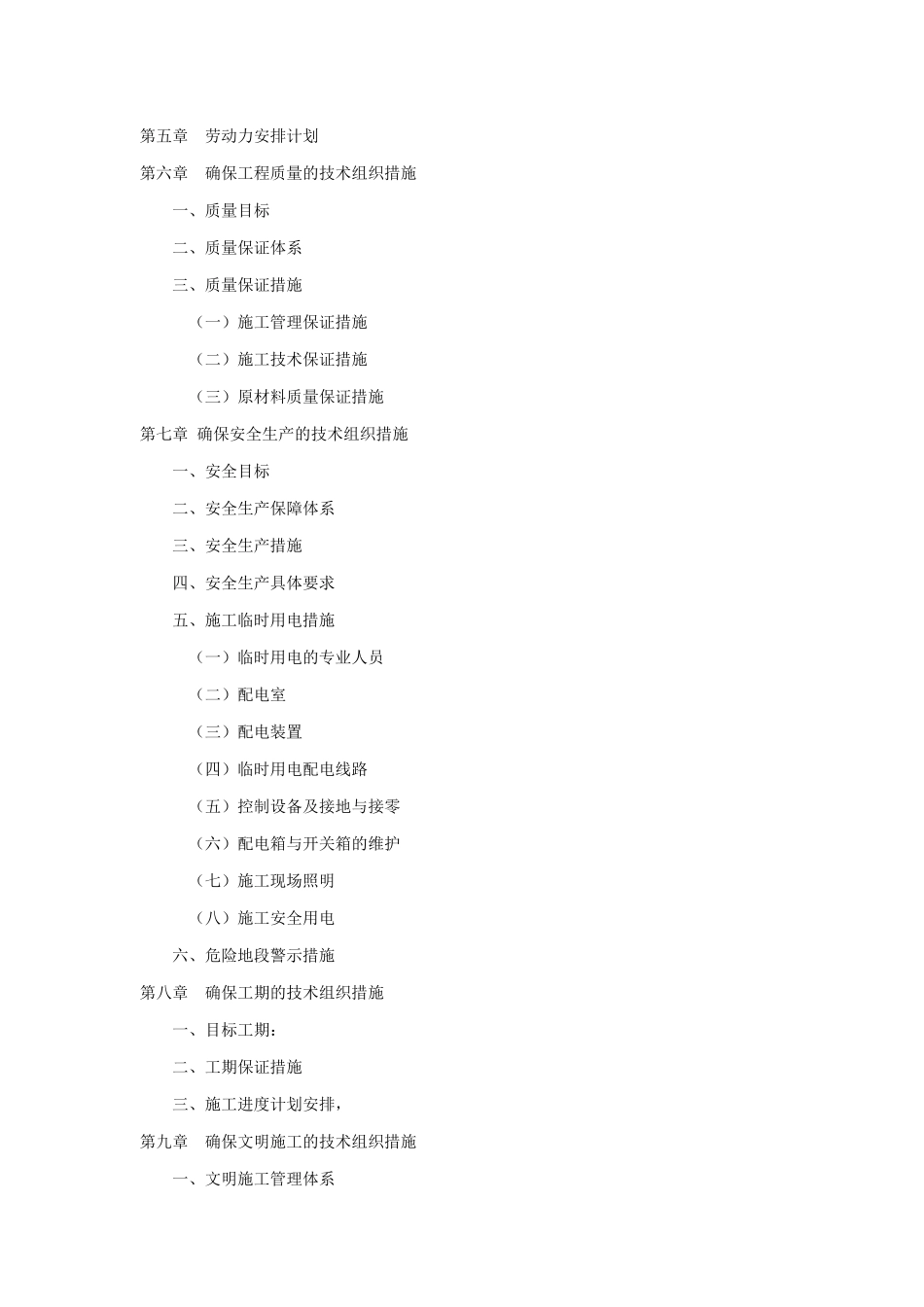 第五章　劳动力安排计划

第六章　确保工程质量的技术组织措施

一、质量目标

二、质量保证体系

三、质量保证措施

（一）施工管理保证措施

（二）施工技术保证措施

（三）原材料质量保证措施

第七章 确保安全生产的技术组织措施

一、安全目标

二、安全生产保障体系

三、安全生产措施

四、安全生产具体要求

五、施工临时用电措施

（一）临时用电的专业人员

（二）配电室

（三）配电装置

（四）临时用电配电线路

（五）控制设备及接地与接零

（六）配电箱与开关箱的维护

（七）施工现场照明

（八）施工安全用电

六、危险地段警示措施

第八章　确保工期的技术组织措施

一、目标工期：

二、工期保证措施

三、施工进度计划安排，

第九章　确保文明施工的技术组织措施

一、文明施工管理体系